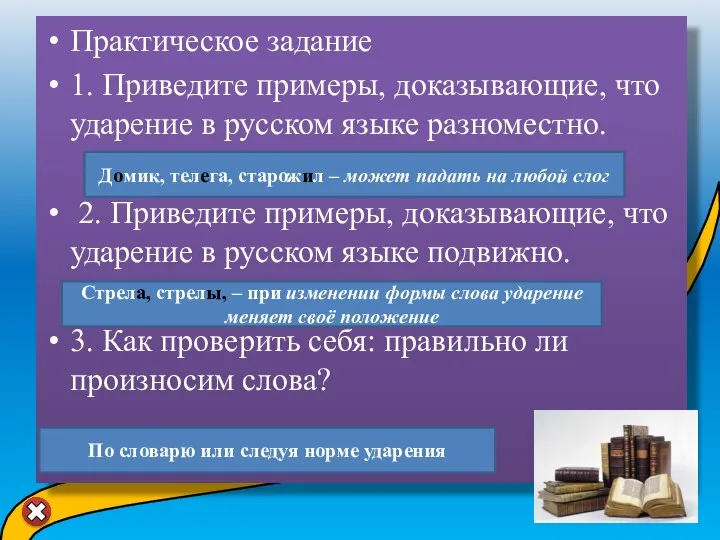 • Практическое задание

• 1. Приведите примеры, доказывающие, что ударение в русском языке разноместно.

Домик, телега, старожил – может падать на любой слог

• 2. Приведите примеры, доказывающие, что ударение в русском языке подвижно.

Стрела, стрелы, – при изменении формы слова ударение меняет своё положение

• 3. Как проверить себя: правильно ли произносим слова?

По словарю или следуя норме ударения